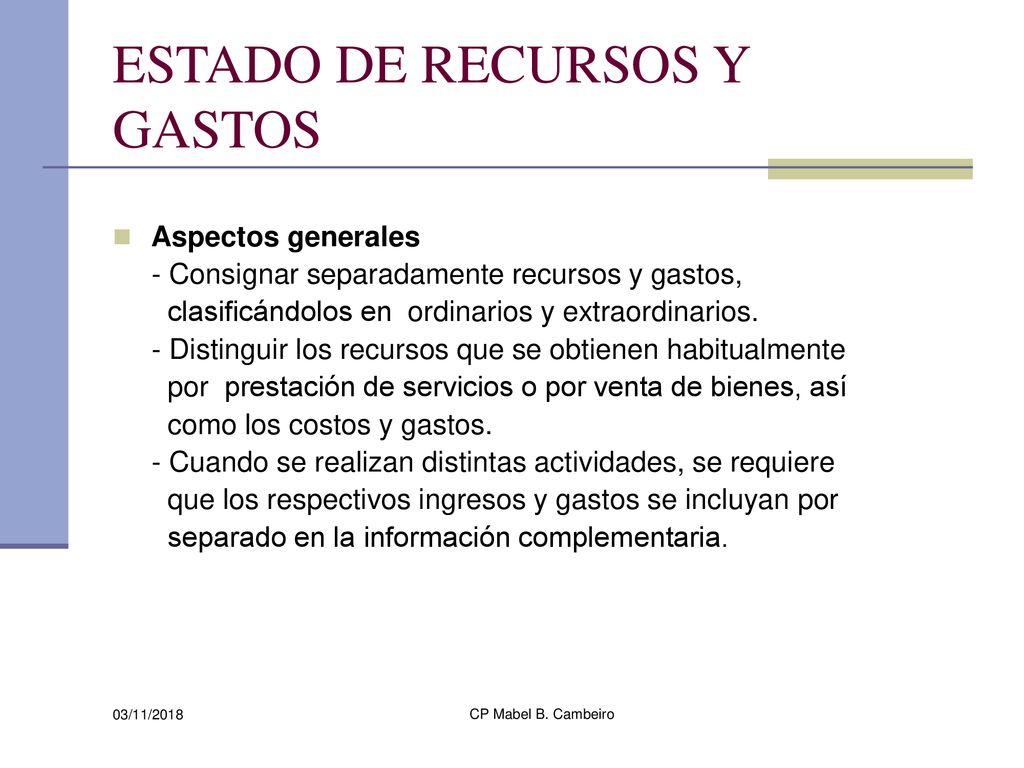 ESTADO DE RECURSOS Y GASTOS

Aspectos generales
- Consignar separadamente recursos y gastos, clasificándolos en ordinarios y extraordinarios.
- Distinguir los recursos que se obtienen habitualmente por prestación de servicios o por venta de bienes, así como los costos y gastos.
- Cuando se realizan distintas actividades, se requiere que los respectivos ingresos y gastos se incluyan por separado en la información complementaria.

03/11/2018

CP Mabel B. Cambeiro